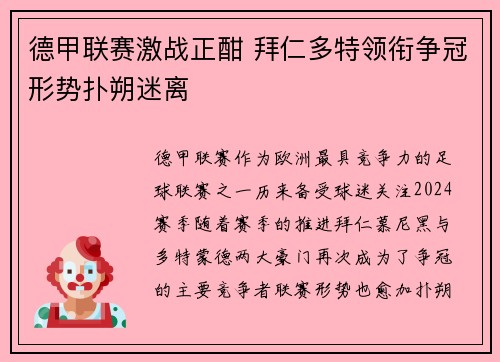 德甲联赛激战正酣 拜仁多特领衔争冠形势扑朔迷离

德甲联赛作为欧洲最具竞争力的足球联赛之一历来备受球迷关注2024赛季随着赛季的推进拜仁慕尼黑与多特蒙德两大豪门再次成为了争冠的主要竞争者联赛形势也愈加扑朔